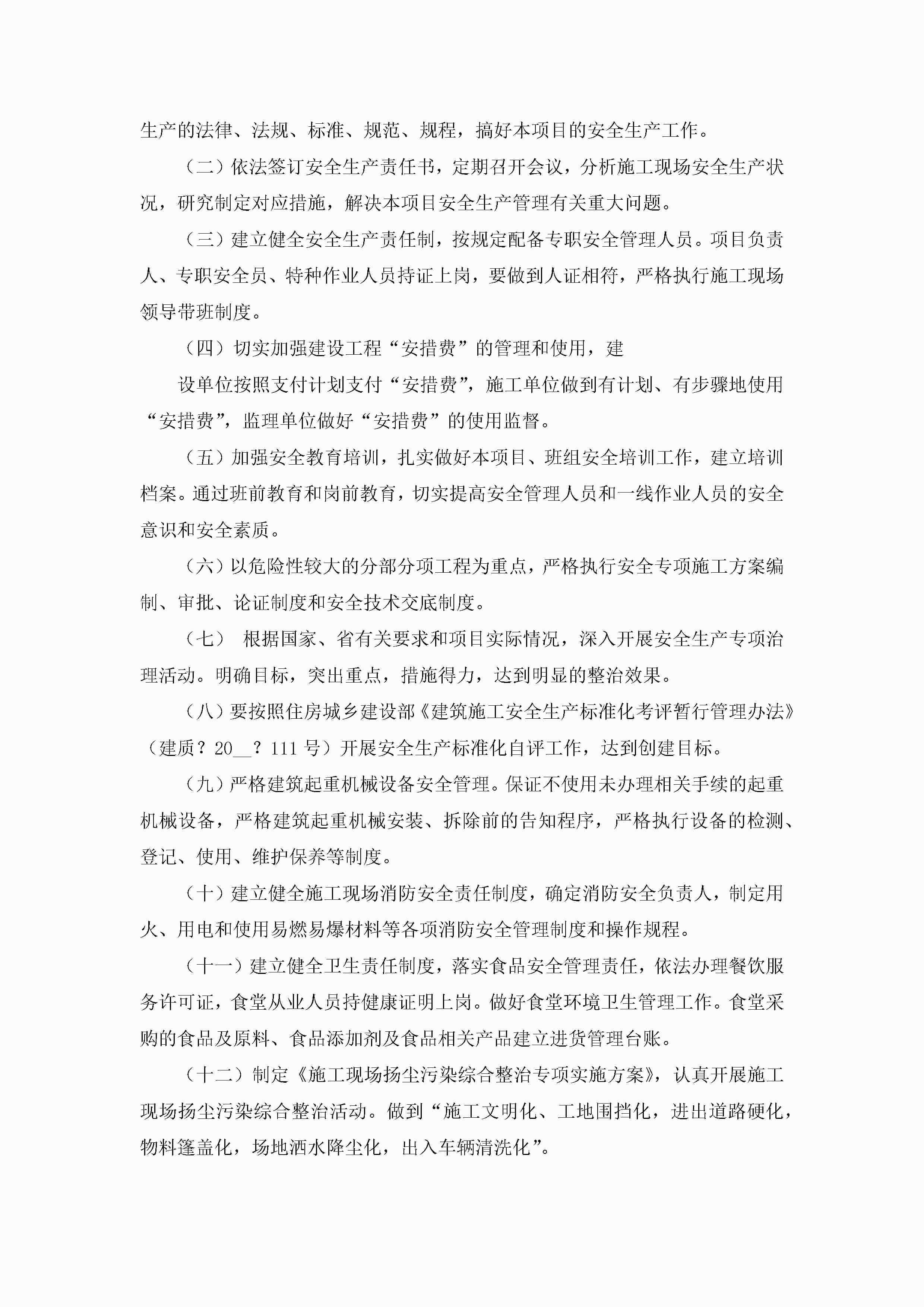 生产的法律、法规、标准、规范、规程，搞好本项目的安全生产工作。

（二）依法签订安全生产责任书，定期召开会议，分析施工现场安全生产状况，研究制定对应措施，解决本项目安全生产管理有关重大问题。

（三）建立健全安全生产责任制，按规定配备专职安全管理人员。项目负责人、专职安全员、特种作业人员持证上岗，要做到人证相符，严格执行施工现场领导带班制度。

（四）切实加强建设工程“安措费”的管理和使用，建

设单位按照支付计划支付“安措费”，施工单位做到有计划、有步骤地使用“安措费”，监理单位做好“安措费”的使用监督。

（五）加强安全教育培训，扎实做好本项目、班组安全培训工作，建立培训档案。通过班前教育和岗前教育，切实提高安全管理人员和一线作业人员的安全意识和安全素质。

（六）以危险性较大的分部分项工程为重点，严格执行安全专项施工方案编制、审批、论证制度和安全技术交底制度。

（七） 根据国家、省有关要求和项目实际情况，深入开展安全生产专项治理活动。明确目标，突出重点，措施得力，达到明显的整治效果。

（八）要按照住房城乡建设部《建筑施工安全生产标准化考评暂行管理办法》（建质？20__？111号）开展安全生产标准化自评工作，达到创建目标。

（九）严格建筑起重机械设备安全管理。保证不使用未办理相关手续的起重机械设备，严格建筑起重机械安装、拆除前的告知程序，严格执行设备的检测、登记、使用、维护保养等制度。

（十）建立健全施工现场消防安全责任制度，确定消防安全负责人，制定用火、用电和使用易燃易爆材料等各项消防安全管理制度和操作规程。

（十一）建立健全卫生责任制度，落实食品安全管理责任，依法办理餐饮服务许可证，食堂从业人员持健康证明上岗。做好食堂环境卫生管理工作。食堂采购的食品及原料、食品添加剂及食品相关产品建立进货管理台账。

（十二）制定《施工现场扬尘污染综合整治专项实施方案》，认真开展施工现场扬尘污染综合整治活动。做到“施工文明化、工地围挡化，进出道路硬化，物料篷盖化，场地洒水降尘化，出入车辆清洗化”。